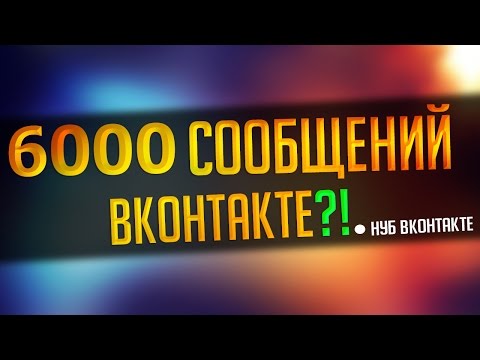 6000 СООБЩЕНИЙ ВКОНТАКТЕ?!

НУБ ВКОНТАКТЕ